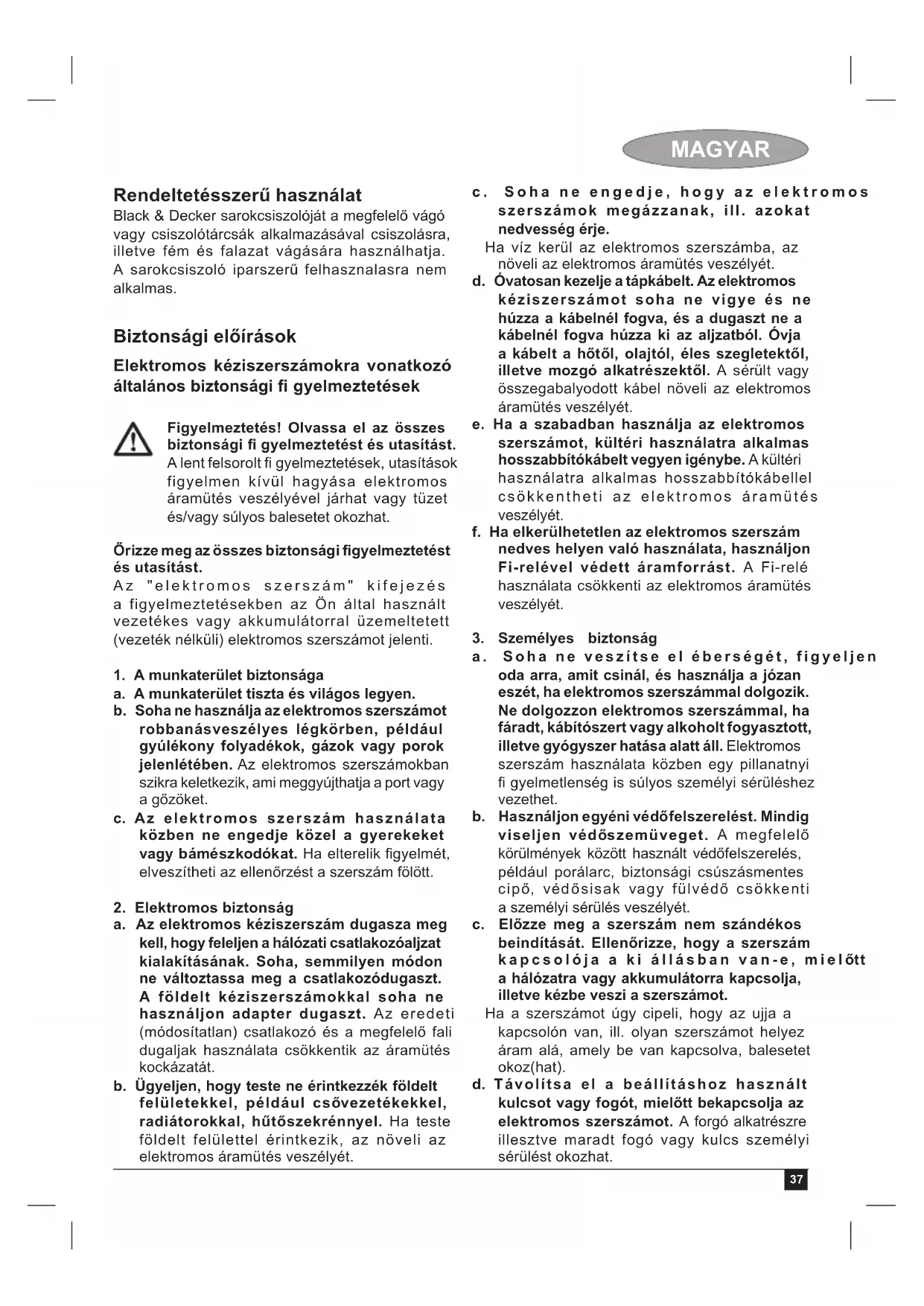 MAGYAR

Rendeltetésszerű használat
Black & Decker sarokcsiszolóját a megfelelő vágó vagy csiszolótárcsák alkalmazásával csiszolásra, illetve fém és falazat vágására használhatja. A sarokcsiszoló iparszerű felhasznalasra nem alkalmas.

Biztonsági előírások
Elektromos kéziszerszámokra vonatkozó általános biztonsági fi gyelmeztetések

Figyelmeztetés! Olvassa el az összes biztonsági fi gyelmeztetést és utasítást. A lent felsorolt fi gyelmeztetések, utasítások figyelmen kívül hagyása elektromos áramütés veszélyével járhat vagy tüzet és/vagy súlyos balesetet okozhat.

Őrizze meg az összes biztonsági figyelmeztetést és utasítást.
Az "elektromos szerszám" kifejezés a figyelmeztetésekben az Ön által használt vezetékes vagy akkumulátorral üzemeltetett (vezeték nélküli) elektromos szerszámot jelenti.

1. A munkaterület biztonsága
a. A munkaterület tiszta és világos legyen.
b. Soha ne használja az elektromos szerszámot robbanásveszélyes légkörben, például gyúlékony folyadékok, gázok vagy porok jelenlétében. Az elektromos szerszámokban szikra keletkezik, ami meggyújthatja a port vagy a gőzöket.
c. Az elektromos szerszám használata közben ne engedje közel a gyerekeket vagy bámészkodókat. Ha elterelik figyelmét, elveszítheti az ellenőrzést a szerszám fölött.

2. Elektromos biztonság
a. Az elektromos kéziszerszám dugasza meg kell, hogy feleljen a hálózati csatlakozóaljzat kialakításának. Soha, semmilyen módon ne változtassa meg a csatlakozódugaszt. A földelt kéziszerszámokkal soha ne használjon adapter dugaszt. Az eredeti (módosítatlan) csatlakozó és a megfelelő fali dugaljak használata csökkentik az áramütés kockázatát.
b. Ügyeljen, hogy teste ne érintkezzék földelt felületekkel, például csővezetékekkel, radiátorokkal, hűtőszekrénnyel. Ha teste földelt felülettel érintkezik, az növeli az elektromos áramütés veszélyét.

c. Soha ne engedje, hogy az elektromos szerszámok megázzanak, ill. azokat nedvesség érje.
Ha víz kerül az elektromos szerszámba, az növeli az elektromos áramütés veszélyét.
d. Óvatosan kezelje a tápkábelt. Az elektromos kéziszerszámot soha ne vigye és ne húzza a kábelnél fogva, és a dugaszt ne a kábelnél fogva húzza ki az aljzatból. Óvja a kábelt a hőtől, olajtól, éles szegletektől, illetve mozgó alkatrészektől. A sérült vagy összegabalyodott kábel növeli az elektromos áramütés veszélyét.
e. Ha a szabadban használja az elektromos szerszámot, kültéri használatra alkalmas hosszabbítókábelt vegyen igénybe. A kültéri használatra alkalmas hosszabbítókábellel csökkentheti az elektromos áramütés veszélyét.
f. Ha elkerülhetetlen az elektromos szerszám nedves helyen való használata, használjon Fi-relével védett áramforrást. A Fi-relé használata csökkenti az elektromos áramütés veszélyét.

3. Személyes biztonság
a. Soha ne veszítse el éberségét, figyeljen oda arra, amit csinál, és használja a józan eszét, ha elektromos szerszámmal dolgozik. Ne dolgozzon elektromos szerszámmal, ha fáradt, kábítószert vagy alkoholt fogyasztott, illetve gyógyszer hatása alatt áll. Elektromos szerszám használata közben egy pillanatnyi fi gyelmetlenség is súlyos személyi sérüléshez vezethet.
b. Használjon egyéni védőfelszerelést. Mindig viseljen védőszemüveget. A megfelelő körülmények között használt védőfelszerelés, például porálarc, biztonsági csúszásmentes cipő, védősisak vagy fülvédő csökkenti a személyi sérülés veszélyét.
c. Előzze meg a szerszám nem szándékos beindítását. Ellenőrizze, hogy a szerszám kapcsolója a ki állásban van-e, mielőtt a hálózatra vagy akkumulátorra kapcsolja, illetve kézbe veszi a szerszámot.
Ha a szerszámot úgy cipeli, hogy az ujja a kapcsolón van, ill. olyan szerszámot helyez áram alá, amely be van kapcsolva, balesetet okoz(hat).
d. Távolítsa el a beállításhoz használt kulcsot vagy fogót, mielőtt bekapcsolja az elektromos szerszámot. A forgó alkatrészre illesztve maradt fogó vagy kulcs személyi sérülést okozhat.

37